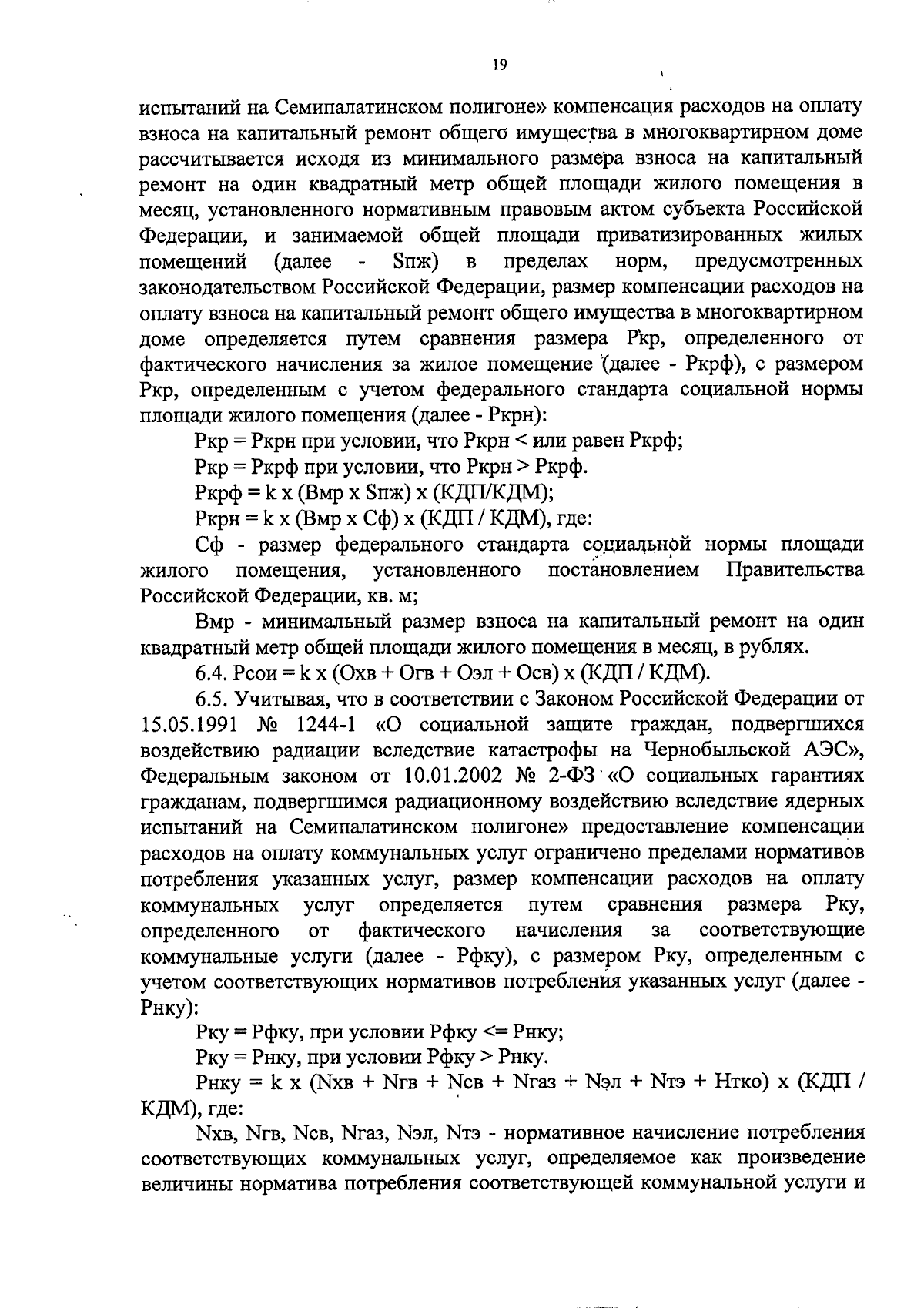 19

испытаний на Семипалатинском полигоне» компенсация расходов на оплату взноса на капитальный ремонт общего имущества в многоквартирном доме рассчитывается исходя из минимального размера взноса на капитальный ремонт на один квадратный метр общей площади жилого помещения в месяц, установленного нормативным правовым актом субъекта Российской Федерации, и занимаемой общей площади приватизированных жилых помещений (далее - Sпж) в пределах норм, предусмотренных законодательством Российской Федерации, размер компенсации расходов на оплату взноса на капитальный ремонт общего имущества в многоквартирном доме определяется путем сравнения размера Ркр, определенного от фактического начисления за жилое помещение (далее - Ркрф), с размером Ркр, определенным с учетом федерального стандарта социальной нормы площади жилого помещения (далее - Ркрн):

Ркр = Ркрн при условии, что Ркрн < или равен Ркрф;

Ркр = Ркрф при условии, что Ркрн > Ркрф.

Ркрф = k x (Вмр x Sпж) x (КДП/КДМ);

Ркрн = k x (Вмр x Сф) x (КДП / КДМ), где:

Сф - размер федерального стандарта социальной нормы площади жилого помещения, установленного постановлением Правительства Российской Федерации, кв. м;

Вмр - минимальный размер взноса на капитальный ремонт на один квадратный метр общей площади жилого помещения в месяц, в рублях.

6.4. Рсои = k x (Охв + Огв + Оэл + Осв) x (КДП / КДМ).

6.5. Учитывая, что в соответствии с Законом Российской Федерации от 15.05.1991 № 1244-1 «О социальной защите граждан, подвергшихся воздействию радиации вследствие катастрофы на Чернобыльской АЭС», Федеральным законом от 10.01.2002 № 2-ФЗ «О социальных гарантиях гражданам, подвергшимся радиационному воздействию вследствие ядерных испытаний на Семипалатинском полигоне» предоставление компенсации расходов на оплату коммунальных услуг ограничено пределами нормативов потребления указанных услуг, размер компенсации расходов на оплату коммунальных услуг определяется путем сравнения размера Рку, определенного от фактического начисления за соответствующие коммунальные услуги (далее - Рфку), с размером Рку, определенным с учетом соответствующих нормативов потребления указанных услуг (далее - Рнку):

Рку = Рфку, при условии Рфку <= Рнку;

Рку = Рнку, при условии Рфку > Рнку.

Рнку = k x (Nхв + Nгв + Nсв + Nгаз + Nэл + Nтэ + Нтко) x (КДП / КДМ), где:

Nхв, Nгв, Nсв, Nгаз, Nэл, Nтэ - нормативное начисление потребления соответствующих коммунальных услуг, определяемое как произведение величины норматива потребления соответствующей коммунальной услуги и